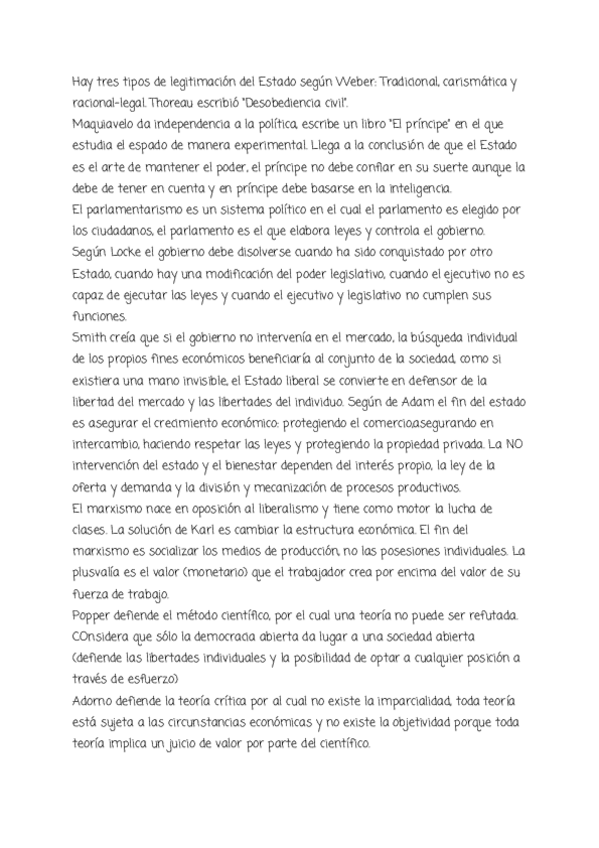 Hay tres tipos de legitimación del Estado según Weber: Tradicional, carismática y racional-legal. Thoreau escribió "Desobediencia civil".
Maquiavelo da independencia a la política, escribe un libro "El príncipe" en el que estudia el espado de manera experimental. Llega a la conclusión de que el Estado es el arte de mantener el poder, el príncipe no debe confiar en su suerte aunque la debe de tener en cuenta y en príncipe debe basarse en la inteligencia.
El parlamentarismo es un sistema político en el cual el parlamento es elegido por los ciudadanos, el parlamento es el que elabora leyes y controla el gobierno.
Según Locke el gobierno debe disolverse cuando ha sido conquistado por otro Estado, cuando hay una modificación del poder legislativo, cuando el ejecutivo no es capaz de ejecutar las leyes y cuando el ejecutivo y legislativo no cumplen sus funciones.
Smith creía que si el gobierno no intervenía en el mercado, la búsqueda individual de los propios fines económicos beneficiaría al conjunto de la sociedad, como si existiera una mano invisible, el Estado liberal se convierte en defensor de la libertad del mercado y las libertades del individuo. Según de Adam el fin del estado es asegurar el crecimiento económico: protegiendo el comercio,asegurando en intercambio, haciendo respetar las leyes y protegiendo la propiedad privada. La NO intervención del estado y el bienestar dependen del interés propio, la ley de la oferta y demanda y la división y mecanización de procesos productivos.
El marxismo nace en oposición al liberalismo y tiene como motor la lucha de clases. La solución de Karl es cambiar la estructura económica. El fin del marxismo es socializar los medios de producción, no las posesiones individuales. La plusvalía es el valor (monetario) que el trabajador crea por encima del valor de su fuerza de trabajo.
Popper defiende el método científico, por el cual una teoría no puede ser refutada. COnsidera que sólo la democracia abierta da lugar a una sociedad abierta (defiende las libertades individuales y la posibilidad de optar a cualquier posición a través de esfuerzo)
Adorno defiende la teoría crítica por al cual no existe la imparcialidad, toda teoría está sujeta a las circunstancias económicas y no existe la objetividad porque toda teoría implica un juicio de valor por parte del científico.